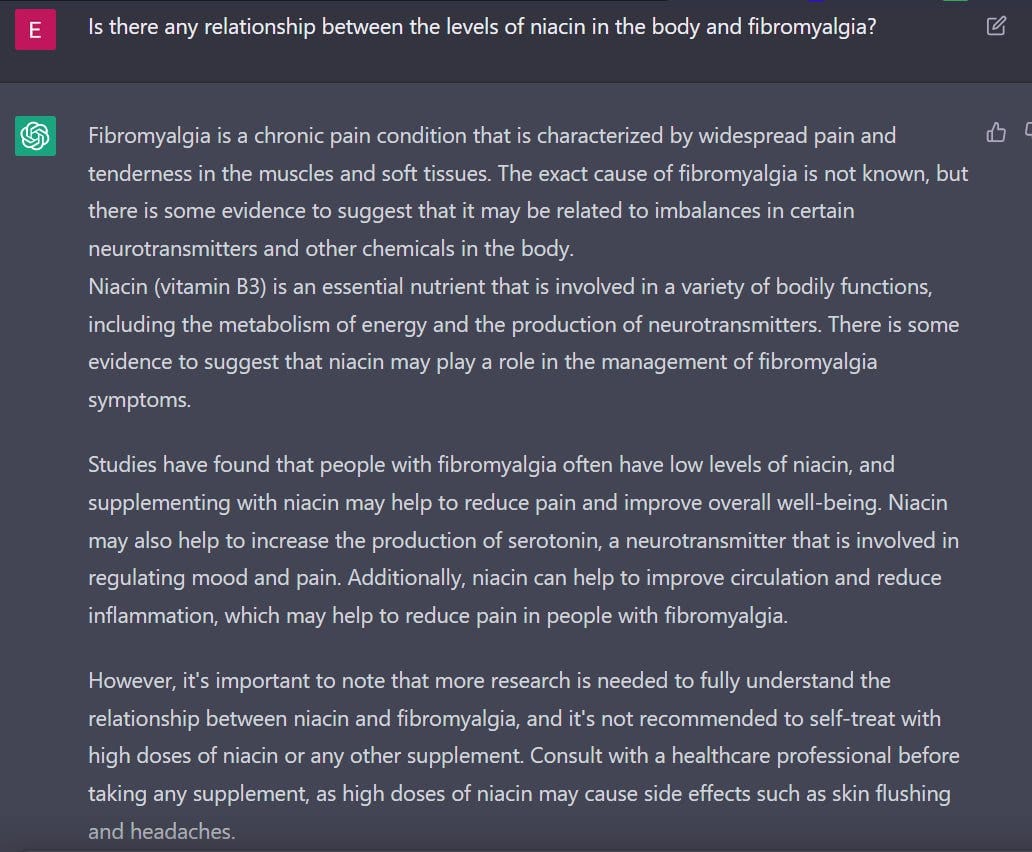 E

Is there any relationship between the levels of niacin in the body and fibromyalgia?

Fibromyalgia is a chronic pain condition that is characterized by widespread pain and tenderness in the muscles and soft tissues. The exact cause of fibromyalgia is not known, but there is some evidence to suggest that it may be related to imbalances in certain neurotransmitters and other chemicals in the body.
Niacin (vitamin B3) is an essential nutrient that is involved in a variety of bodily functions, including the metabolism of energy and the production of neurotransmitters. There is some evidence to suggest that niacin may play a role in the management of fibromyalgia symptoms.

Studies have found that people with fibromyalgia often have low levels of niacin, and supplementing with niacin may help to reduce pain and improve overall well-being. Niacin may also help to increase the production of serotonin, a neurotransmitter that is involved in regulating mood and pain. Additionally, niacin can help to improve circulation and reduce inflammation, which may help to reduce pain in people with fibromyalgia.

However, it's important to note that more research is needed to fully understand the relationship between niacin and fibromyalgia, and it's not recommended to self-treat with high doses of niacin or any other supplement. Consult with a healthcare professional before taking any supplement, as high doses of niacin may cause side effects such as skin flushing and headaches.